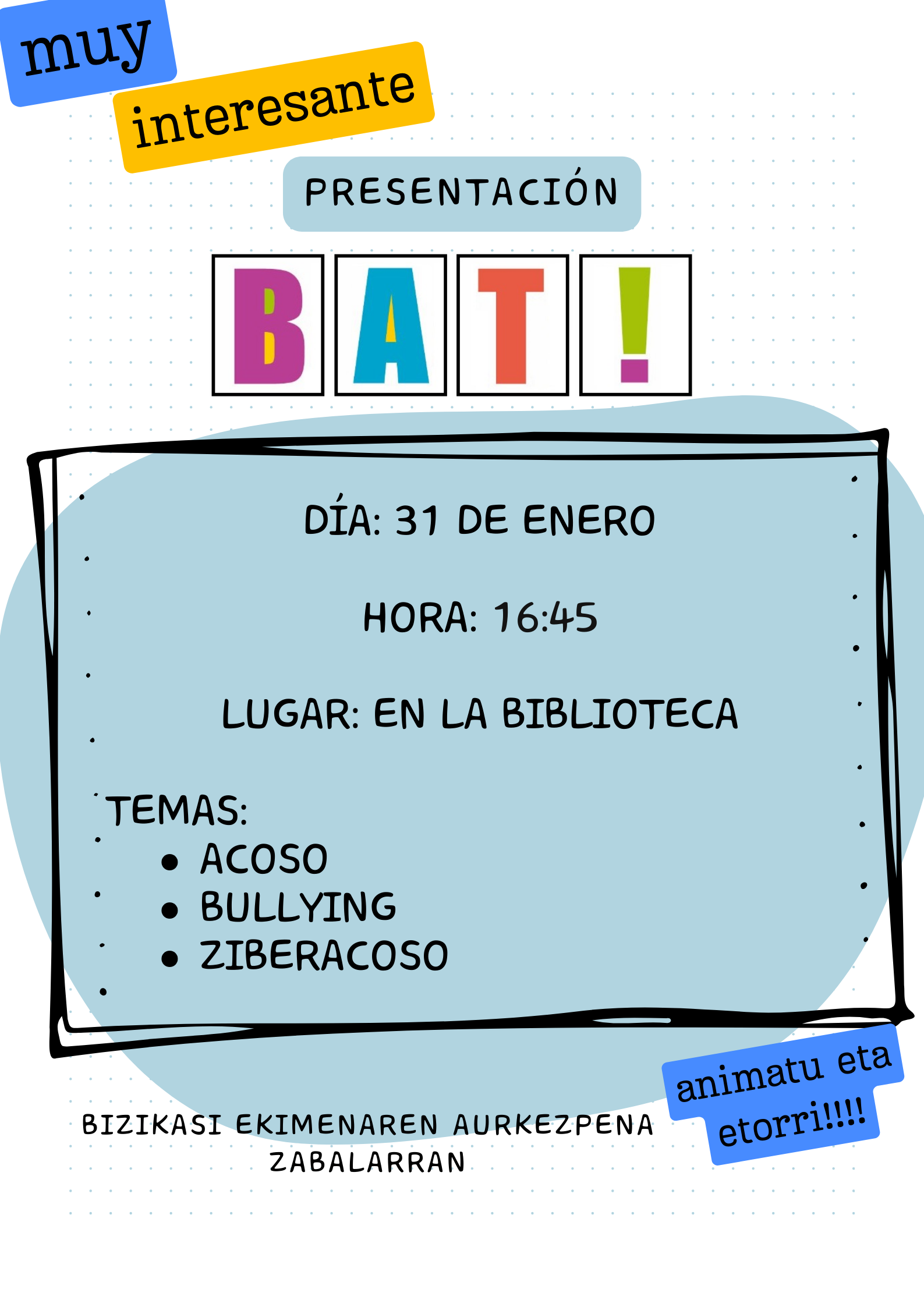 muy

interesante

PRESENTACIÓN

BAT!

DÍA: 31 DE ENERO

HORA: 16:45

LUGAR: EN LA BIBLIOTECA

TEMAS:

• ACOSO
• BULLYING
• ZIBERACOSO

BIZIKASI EKIMENAREN AURKEZPENA ZABALARRAN

animatu eta etorri!!!!